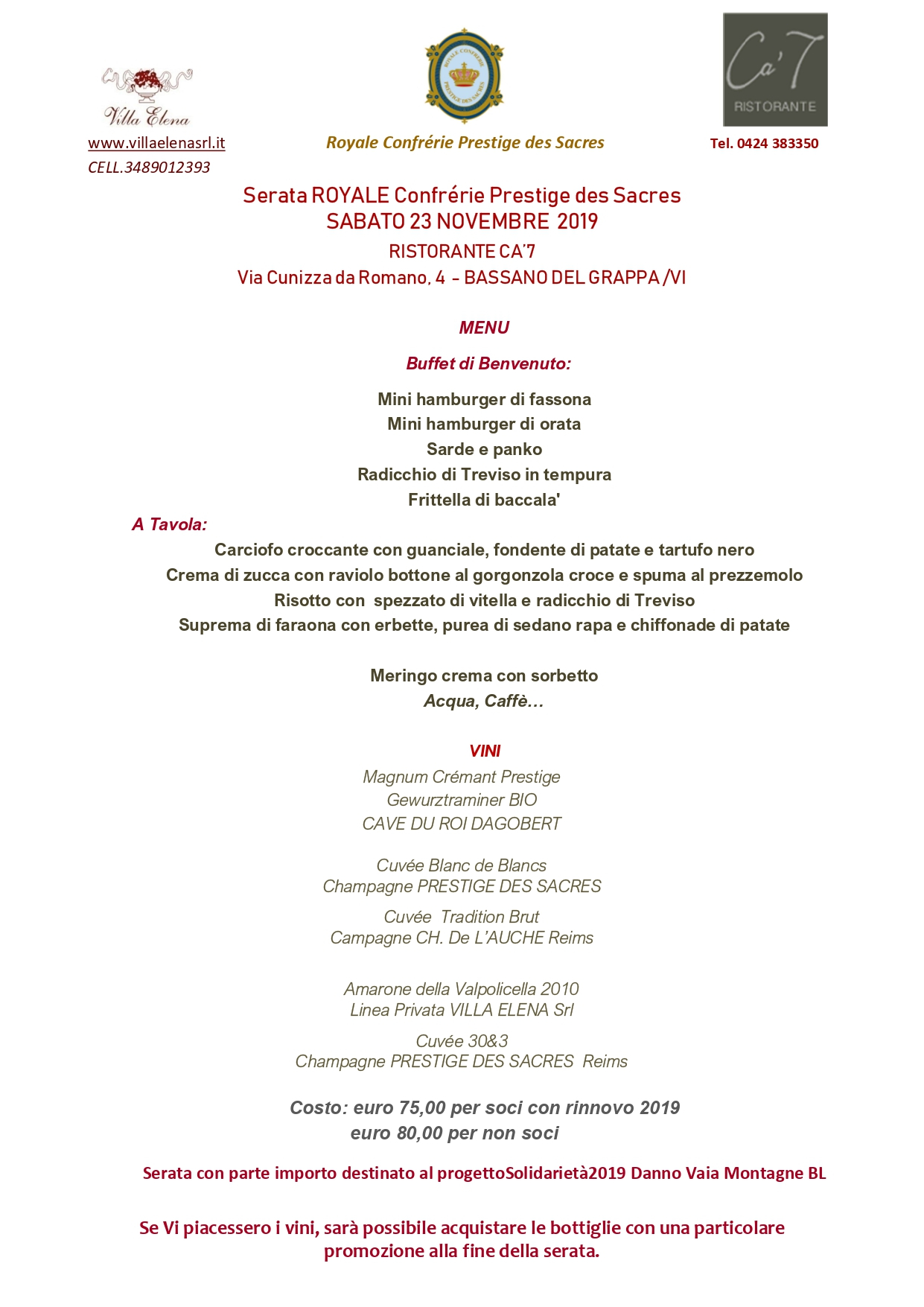 Villa Elena
www.villaelenasrl.it
CELL.3489012393

ROYALE CONFRÉRIE PRESTIGE DES SACRES
Royale Confrérie Prestige des Sacres

Ca'7
RISTORANTE
Tel. 0424 383350

Serata ROYALE Confrérie Prestige des Sacres
SABATO 23 NOVEMBRE 2019
RISTORANTE CA'7
Via Cunizza da Romano, 4 - BASSANO DEL GRAPPA /VI

MENU

Buffet di Benvenuto:

Mini hamburger di fassona
Mini hamburger di orata
Sarde e panko
Radicchio di Treviso in tempura
Frittella di baccala'

A Tavola:

Carciofo croccante con guanciale, fondente di patate e tartufo nero
Crema di zucca con raviolo bottone al gorgonzola croce e spuma al prezzemolo
Risotto con spezzato di vitella e radicchio di Treviso
Suprema di faraona con erbette, purea di sedano rapa e chiffonade di patate

Meringo crema con sorbetto
Acqua, Caffè…

VINI

Magnum Crémant Prestige
Gewurztraminer BIO
CAVE DU ROI DAGOBERT

Cuvée Blanc de Blancs
Champagne PRESTIGE DES SACRES

Cuvée Tradition Brut
Campagne CH. De L'AUCHE Reims

Amarone della Valpolicella 2010
Linea Privata VILLA ELENA Srl

Cuvée 30&3
Champagne PRESTIGE DES SACRES Reims

Costo: euro 75,00 per soci con rinnovo 2019
euro 80,00 per non soci

Serata con parte importo destinato al progettoSolidarietà2019 Danno Vaia Montagne BL

Se Vi piacessero i vini, sarà possibile acquistare le bottiglie con una particolare promozione alla fine della serata.